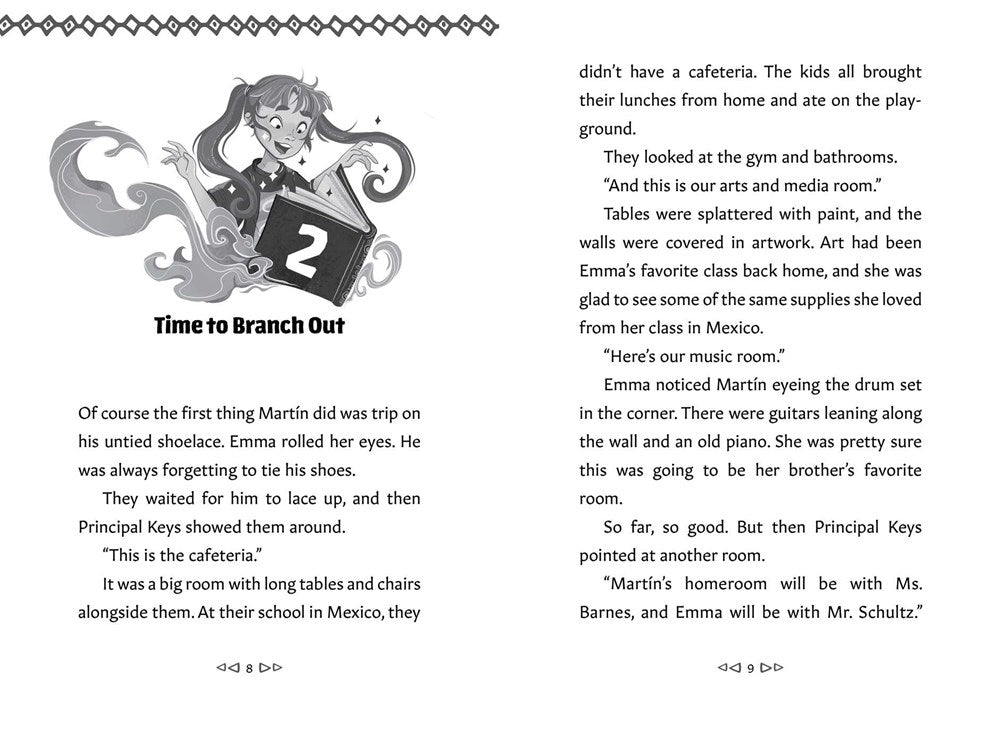 2

Time to Branch Out

Of course the first thing Martín did was trip on his untied shoelace. Emma rolled her eyes. He was always forgetting to tie his shoes.

They waited for him to lace up, and then Principal Keys showed them around.

"This is the cafeteria."

It was a big room with long tables and chairs alongside them. At their school in Mexico, they

8

didn't have a cafeteria. The kids all brought their lunches from home and ate on the playground.

They looked at the gym and bathrooms.

"And this is our arts and media room."

Tables were splattered with paint, and the walls were covered in artwork. Art had been Emma's favorite class back home, and she was glad to see some of the same supplies she loved from her class in Mexico.

"Here's our music room."

Emma noticed Martín eyeing the drum set in the corner. There were guitars leaning along the wall and an old piano. She was pretty sure this was going to be her brother's favorite room.

So far, so good. But then Principal Keys pointed at another room.

"Martín's homeroom will be with Ms. Barnes, and Emma will be with Mr. Schultz."

9